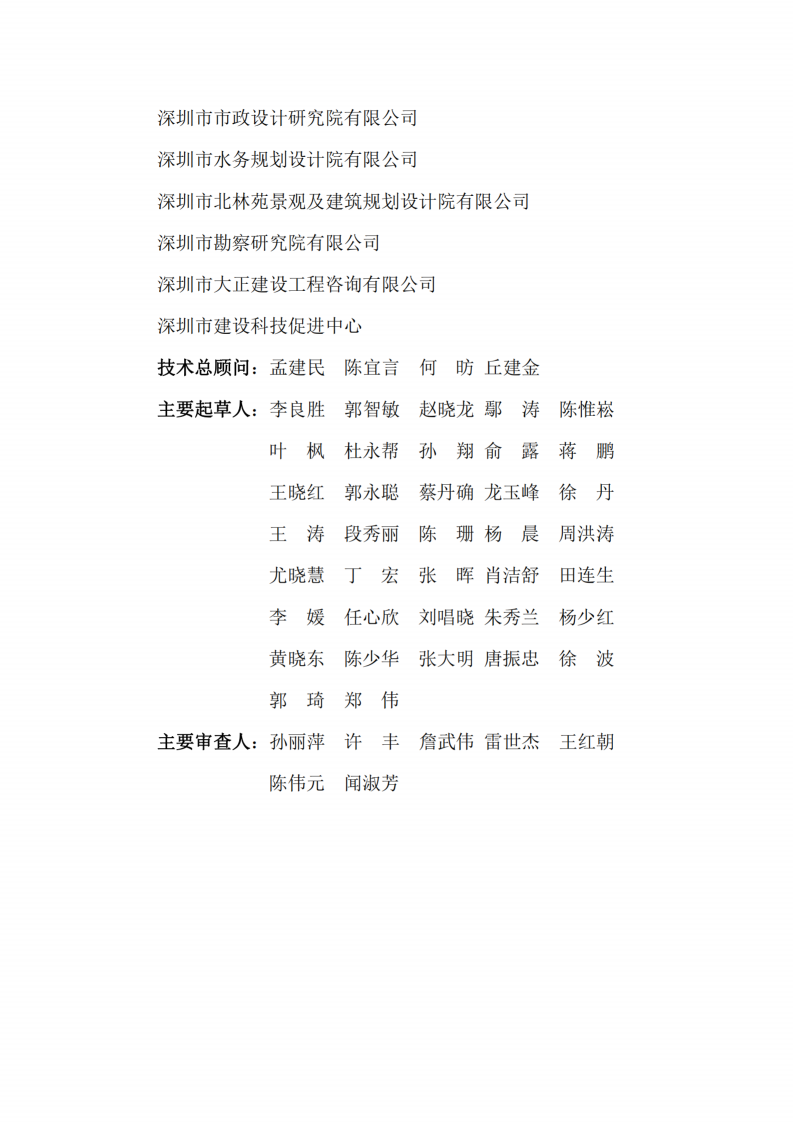 深圳市市政设计研究院有限公司

深圳市水务规划设计院有限公司

深圳市北林苑景观及建筑规划设计院有限公司

深圳市勘察研究院有限公司

深圳市大正建设工程咨询有限公司

深圳市建设科技促进中心

技术总顾问：孟建民　陈宜言　何　昉　丘建金

主要起草人：李良胜　郭智敏　赵晓龙　鄢　涛　陈惟崧
叶　枫　杜永帮　孙　翔　俞　露　蒋　鹏
王晓红　郭永聪　蔡丹确　龙玉峰　徐　丹
王　涛　段秀丽　陈　珊　杨　晨　周洪涛
尤晓慧　丁　宏　张　晖　肖洁舒　田连生
李　媛　任心欣　刘唱晓　朱秀兰　杨少红
黄晓东　陈少华　张大明　唐振忠　徐　波
郭　琦　郑　伟

主要审查人：孙丽萍　许　丰　詹武伟　雷世杰　王红朝
陈伟元　闻淑芳